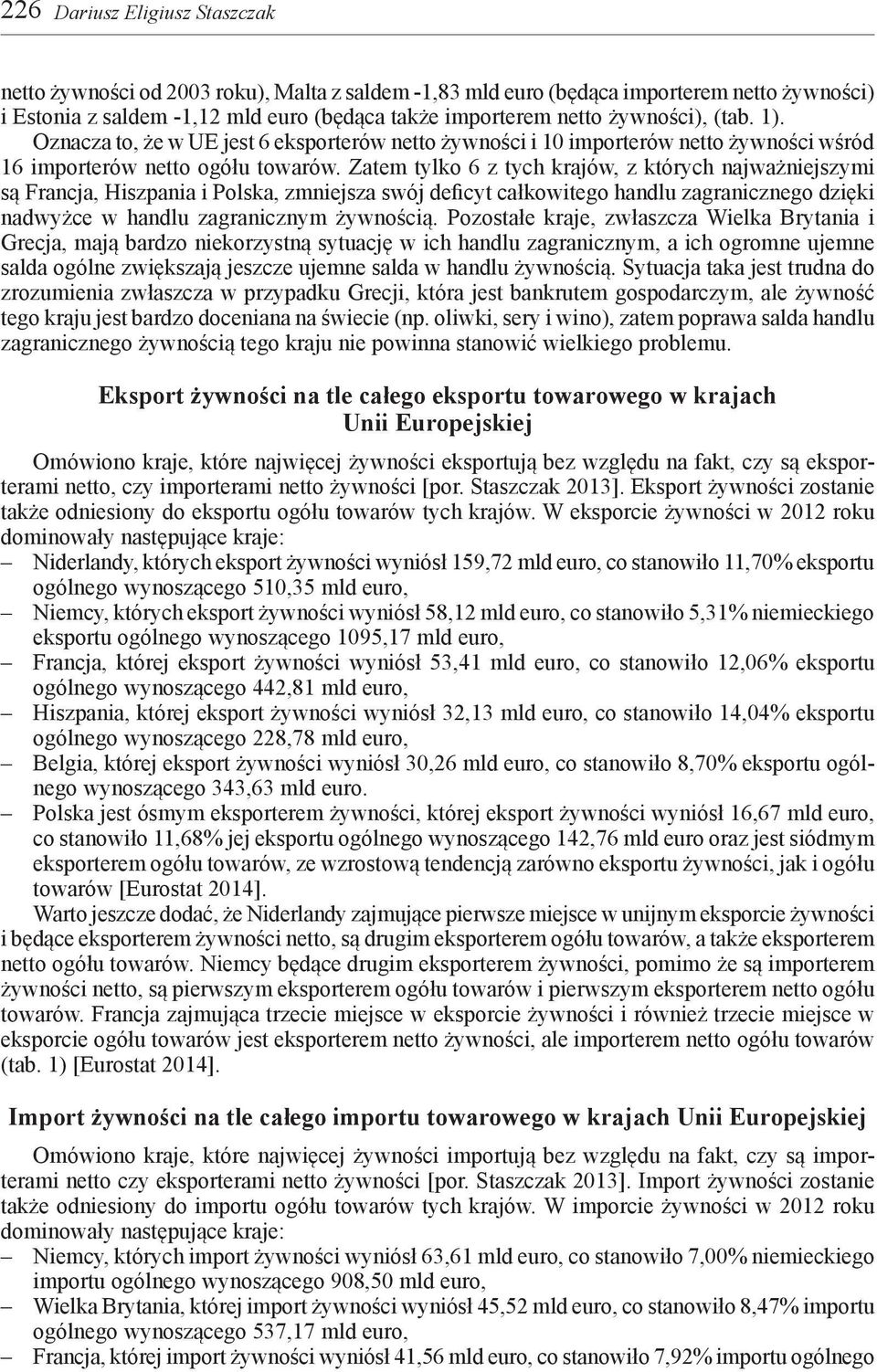 226 Dariusz Eligiusz Staszczak

netto żywności od 2003 roku), Malta z saldem -1,83 mld euro (będąca importerem netto żywności) i Estonia z saldem -1,12 mld euro (będąca także importerem netto żywności), (tab. 1). Oznacza to, że w UE jest 6 eksporterów netto żywności i 10 importerów netto żywności wśród 16 importerów netto ogółu towarów. Zatem tylko 6 z tych krajów, z których najważniejszymi są Francja, Hiszpania i Polska, zmniejsza swój deficyt całkowitego handlu zagranicznego dzięki nadwyżce w handlu zagranicznym żywnością. Pozostałe kraje, zwłaszcza Wielka Brytania i Grecja, mają bardzo niekorzystną sytuację w ich handlu zagranicznym, a ich ogromne ujemne salda ogólne zwiększają jeszcze ujemne salda w handlu żywnością. Sytuacja taka jest trudna do zrozumienia zwłaszcza w przypadku Grecji, która jest bankrutem gospodarczym, ale żywność tego kraju jest bardzo doceniana na świecie (np. oliwki, sery i wino), zatem poprawa salda handlu zagranicznego żywnością tego kraju nie powinna stanowić wielkiego problemu.

Eksport żywności na tle całego eksportu towarowego w krajach Unii Europejskiej

Omówiono kraje, które najwięcej żywności eksportują bez względu na fakt, czy są eksporterami netto, czy importerami netto żywności [por. Staszczak 2013]. Eksport żywności zostanie także odniesiony do eksportu ogółu towarów tych krajów. W eksporcie żywności w 2012 roku dominowały następujące kraje:
– Niderlandy, których eksport żywności wyniósł 159,72 mld euro, co stanowiło 11,70% eksportu ogólnego wynoszącego 510,35 mld euro,
– Niemcy, których eksport żywności wyniósł 58,12 mld euro, co stanowiło 5,31% niemieckiego eksportu ogólnego wynoszącego 1095,17 mld euro,
– Francja, której eksport żywności wyniósł 53,41 mld euro, co stanowiło 12,06% eksportu ogólnego wynoszącego 442,81 mld euro,
– Hiszpania, której eksport żywności wyniósł 32,13 mld euro, co stanowiło 14,04% eksportu ogólnego wynoszącego 228,78 mld euro,
– Belgia, której eksport żywności wyniósł 30,26 mld euro, co stanowiło 8,70% eksportu ogólnego wynoszącego 343,63 mld euro.
– Polska jest ósmym eksporterem żywności, której eksport żywności wyniósł 16,67 mld euro, co stanowiło 11,68% jej eksportu ogólnego wynoszącego 142,76 mld euro oraz jest siódmym eksporterem ogółu towarów, ze wzrostową tendencją zarówno eksportu żywności, jak i ogółu towarów [Eurostat 2014].

Warto jeszcze dodać, że Niderlandy zajmujące pierwsze miejsce w unijnym eksporcie żywności i będące eksporterem żywności netto, są drugim eksporterem ogółu towarów, a także eksporterem netto ogółu towarów. Niemcy będące drugim eksporterem żywności, pomimo że są importerem żywności netto, są pierwszym eksporterem ogółu towarów i pierwszym eksporterem netto ogółu towarów. Francja zajmująca trzecie miejsce w eksporcie żywności i również trzecie miejsce w eksporcie ogółu towarów jest eksporterem netto żywności, ale importerem netto ogółu towarów (tab. 1) [Eurostat 2014].

Import żywności na tle całego importu towarowego w krajach Unii Europejskiej

Omówiono kraje, które najwięcej żywności importują bez względu na fakt, czy są importerami netto czy eksporterami netto żywności [por. Staszczak 2013]. Import żywności zostanie także odniesiony do importu ogółu towarów tych krajów. W imporcie żywności w 2012 roku dominowały następujące kraje:
– Niemcy, których import żywności wyniósł 63,61 mld euro, co stanowiło 7,00% niemieckiego importu ogólnego wynoszącego 908,50 mld euro,
– Wielka Brytania, której import żywności wyniósł 45,52 mld euro, co stanowiło 8,47% importu ogólnego wynoszącego 537,17 mld euro,
– Francja, której import żywności wyniósł 41,56 mld euro, co stanowiło 7,92% importu ogólnego